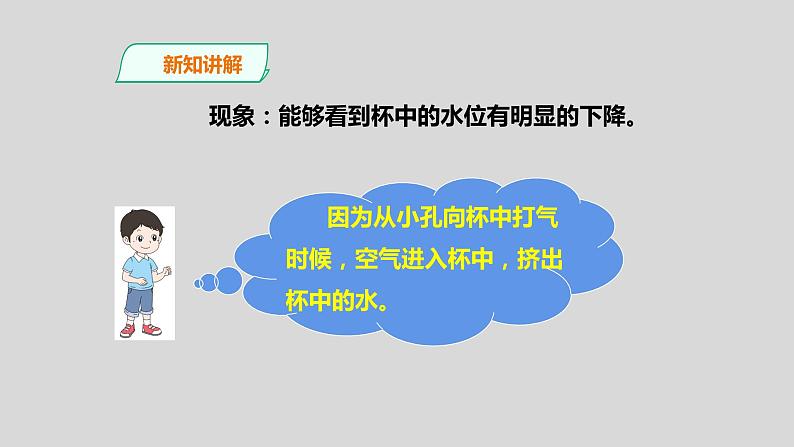 新知讲解

现象：能够看到杯中的水位有明显的下降。

因为从小孔向杯中打气时候，空气进入杯中，挤出杯中的水。